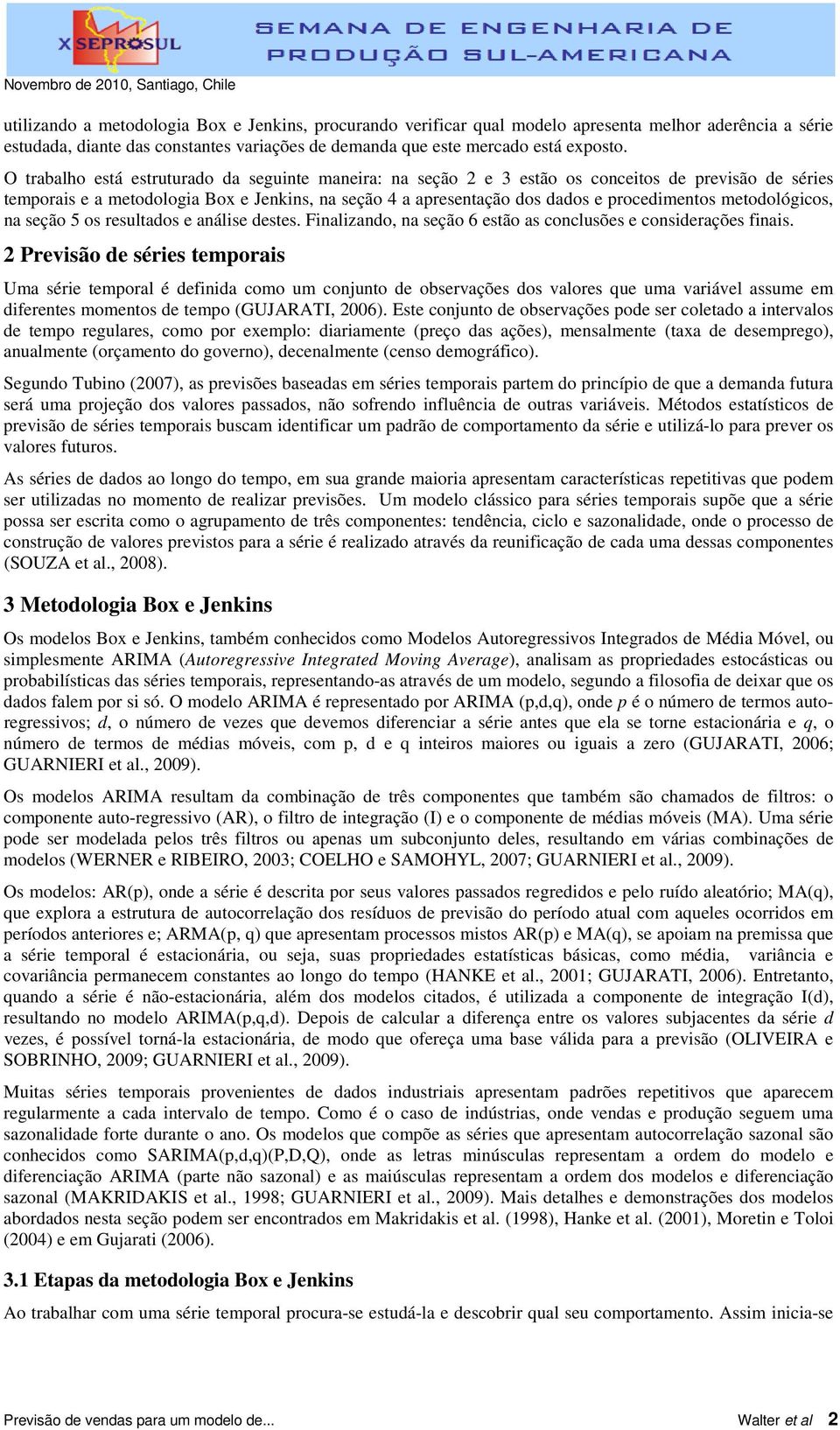 X SEPROSUL

SEMANA DE ENGENHARIA DE PRODUÇÃO SUL-AMERICANA

Novembro de 2010, Santiago, Chile

utilizando a metodologia Box e Jenkins, procurando verificar qual modelo apresenta melhor aderência a série estudada, diante das constantes variações de demanda que este mercado está exposto.

O trabalho está estruturado da seguinte maneira: na seção 2 e 3 estão os conceitos de previsão de séries temporais e a metodologia Box e Jenkins, na seção 4 a apresentação dos dados e procedimentos metodológicos, na seção 5 os resultados e análise destes. Finalizando, na seção 6 estão as conclusões e considerações finais.

2 Previsão de séries temporais

Uma série temporal é definida como um conjunto de observações dos valores que uma variável assume em diferentes momentos de tempo (GUJARATI, 2006). Este conjunto de observações pode ser coletado a intervalos de tempo regulares, como por exemplo: diariamente (preço das ações), mensalmente (taxa de desemprego), anualmente (orçamento do governo), decenalmente (censo demográfico).

Segundo Tubino (2007), as previsões baseadas em séries temporais partem do princípio de que a demanda futura será uma projeção dos valores passados, não sofrendo influência de outras variáveis. Métodos estatísticos de previsão de séries temporais buscam identificar um padrão de comportamento da série e utilizá-lo para prever os valores futuros.

As séries de dados ao longo do tempo, em sua grande maioria apresentam características repetitivas que podem ser utilizadas no momento de realizar previsões. Um modelo clássico para séries temporais supõe que a série possa ser escrita como o agrupamento de três componentes: tendência, ciclo e sazonalidade, onde o processo de construção de valores previstos para a série é realizado através da reunificação de cada uma dessas componentes (SOUZA et al., 2008).

3 Metodologia Box e Jenkins

Os modelos Box e Jenkins, também conhecidos como Modelos Autoregressivos Integrados de Média Móvel, ou simplesmente ARIMA (Autoregressive Integrated Moving Average), analisam as propriedades estocásticas ou probabilísticas das séries temporais, representando-as através de um modelo, segundo a filosofia de deixar que os dados falem por si só. O modelo ARIMA é representado por ARIMA (p,d,q), onde p é o número de termos auto-regressivos; d, o número de vezes que devemos diferenciar a série antes que ela se torne estacionária e q, o número de termos de médias móveis, com p, d e q inteiros maiores ou iguais a zero (GUJARATI, 2006; GUARNIERI et al., 2009).

Os modelos ARIMA resultam da combinação de três componentes que também são chamados de filtros: o componente auto-regressivo (AR), o filtro de integração (I) e o componente de médias móveis (MA). Uma série pode ser modelada pelos três filtros ou apenas um subconjunto deles, resultando em várias combinações de modelos (WERNER e RIBEIRO, 2003; COELHO e SAMOHYL, 2007; GUARNIERI et al., 2009).

Os modelos: AR(p), onde a série é descrita por seus valores passados regredidos e pelo ruído aleatório; MA(q), que explora a estrutura de autocorrelação dos resíduos de previsão do período atual com aqueles ocorridos em períodos anteriores e; ARMA(p, q) que apresentam processos mistos AR(p) e MA(q), se apoiam na premissa que a série temporal é estacionária, ou seja, suas propriedades estatísticas básicas, como média, variância e covariância permanecem constantes ao longo do tempo (HANKE et al., 2001; GUJARATI, 2006). Entretanto, quando a série é não-estacionária, além dos modelos citados, é utilizada a componente de integração I(d), resultando no modelo ARIMA(p,q,d). Depois de calcular a diferença entre os valores subjacentes da série d vezes, é possível torná-la estacionária, de modo que ofereça uma base válida para a previsão (OLIVEIRA e SOBRINHO, 2009; GUARNIERI et al., 2009).

Muitas séries temporais provenientes de dados industriais apresentam padrões repetitivos que aparecem regularmente a cada intervalo de tempo. Como é o caso de indústrias, onde vendas e produção seguem uma sazonalidade forte durante o ano. Os modelos que compõe as séries que apresentam autocorrelação sazonal são conhecidos como SARIMA(p,d,q)(P,D,Q), onde as letras minúsculas representam a ordem do modelo e diferenciação ARIMA (parte não sazonal) e as maiúsculas representam a ordem dos modelos e diferenciação sazonal (MAKRIDAKIS et al., 1998; GUARNIERI et al., 2009). Mais detalhes e demonstrações dos modelos abordados nesta seção podem ser encontrados em Makridakis et al. (1998), Hanke et al. (2001), Moretin e Toloi (2004) e em Gujarati (2006).

3.1 Etapas da metodologia Box e Jenkins

Ao trabalhar com uma série temporal procura-se estudá-la e descobrir qual seu comportamento. Assim inicia-se

Previsão de vendas para um modelo de...

Walter et al 2